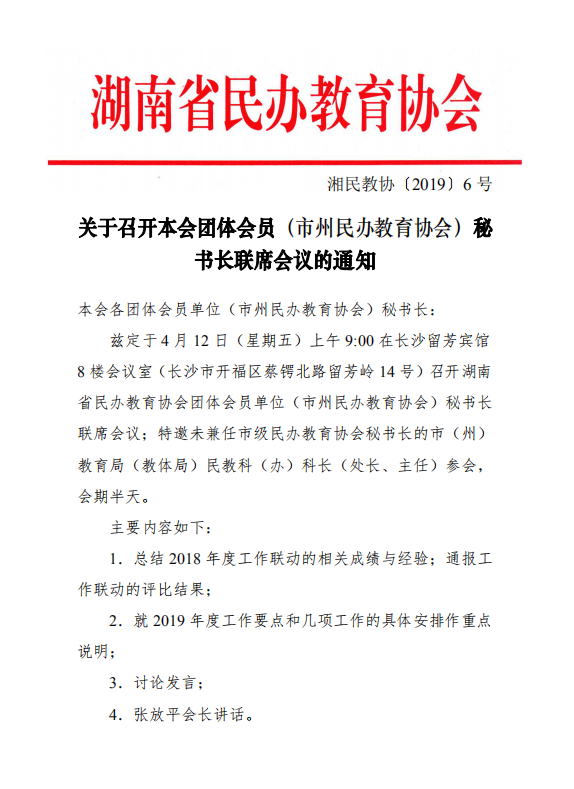 湖南省民办教育协会

湘民教协〔2019〕6号

关于召开本会团体会员（市州民办教育协会）秘书长联席会议的通知

本会各团体会员单位（市州民办教育协会）秘书长：

兹定于4月12日（星期五）上午9:00在长沙留芳宾馆8楼会议室（长沙市开福区蔡锷北路留芳岭14号）召开湖南省民办教育协会团体会员单位（市州民办教育协会）秘书长联席会议；特邀未兼任市级民办教育协会秘书长的市（州）教育局（教体局）民教科（办）科长（处长、主任）参会，会期半天。

主要内容如下：

1．总结2018年度工作联动的相关成绩与经验；通报工作联动的评比结果；

2．就2019年度工作要点和几项工作的具体安排作重点说明；

3．讨论发言；

4．张放平会长讲话。